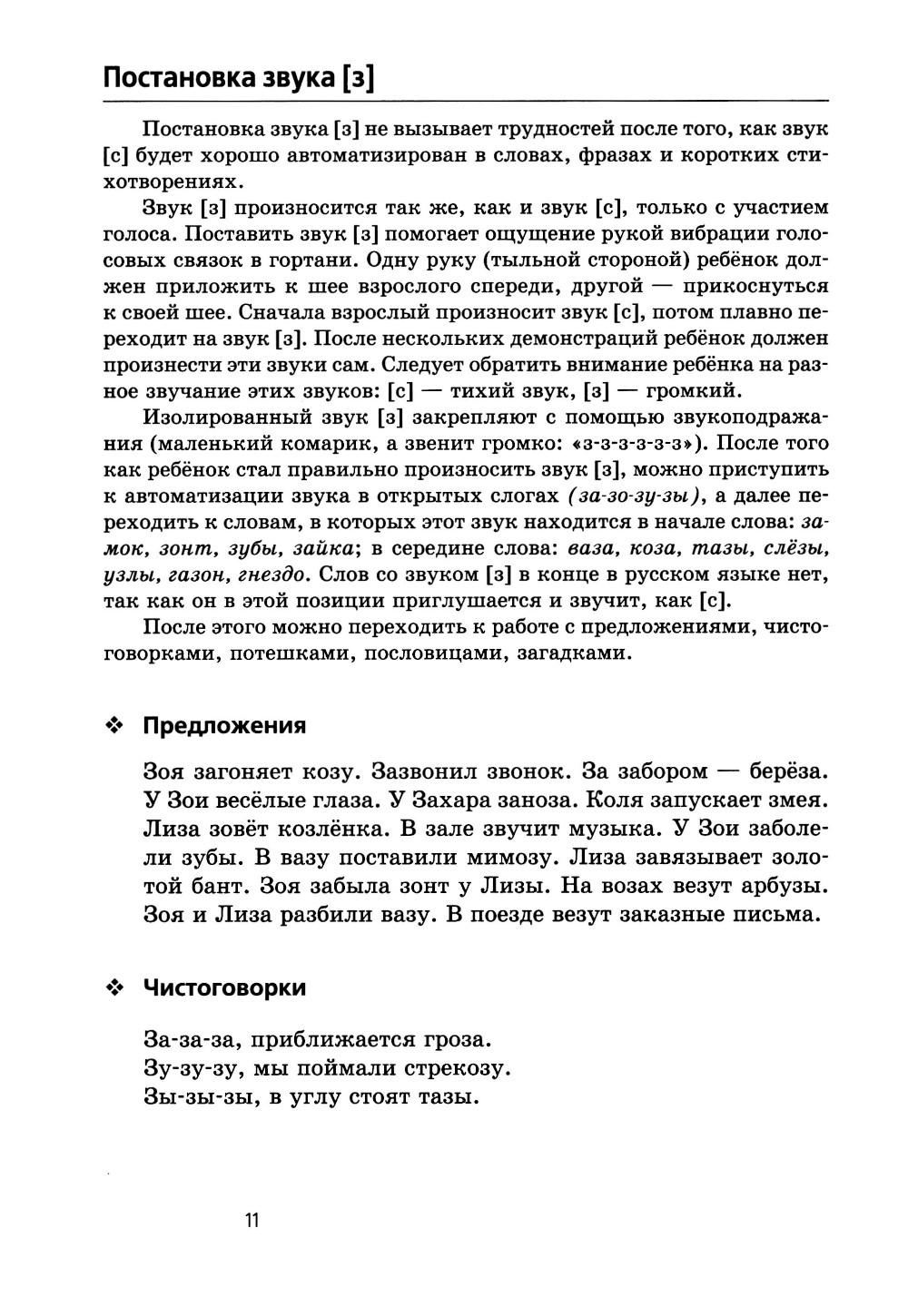 Постановка звука [з]

Постановка звука [з] не вызывает трудностей после того, как звук [с] будет хорошо автоматизирован в словах, фразах и коротких стихотворениях.

Звук [з] произносится так же, как и звук [с], только с участием голоса. Поставить звук [з] помогает ощущение рукой вибрации голосовых связок в гортани. Одну руку (тыльной стороной) ребёнок должен приложить к шее взрослого спереди, другой — прикоснуться к своей шее. Сначала взрослый произносит звук [с], потом плавно переходит на звук [з]. После нескольких демонстраций ребёнок должен произнести эти звуки сам. Следует обратить внимание ребёнка на разное звучание этих звуков: [с] — тихий звук, [з] — громкий.

Изолированный звук [з] закрепляют с помощью звукоподражания (маленький комарик, а звенит громко: «з-з-з-з-з-з»). После того как ребёнок стал правильно произносить звук [з], можно приступить к автоматизации звука в открытых слогах (за-зо-зу-зы), а далее переходить к словам, в которых этот звук находится в начале слова: замок, зонт, зубы, зайка; в середине слова: ваза, коза, тазы, слёзы, узлы, газон, гнездо. Слов со звуком [з] в конце в русском языке нет, так как он в этой позиции приглушается и звучит, как [с].

После этого можно переходить к работе с предложениями, чистоговорками, потешками, пословицами, загадками.

❖ Предложения

Зоя загоняет козу. Зазвонил звонок. За забором — берёза. У Зои весёлые глаза. У Захара заноза. Коля запускает змея. Лиза зовёт козлёнка. В зале звучит музыка. У Зои заболели зубы. В вазу поставили мимозу. Лиза завязывает золотой бант. Зоя забыла зонт у Лизы. На возах везут арбузы. Зоя и Лиза разбили вазу. В поезде везут заказные письма.

❖ Чистоговорки

За-за-за, приближается гроза.
Зу-зу-зу, мы поймали стрекозу.
Зы-зы-зы, в углу стоят тазы.

11